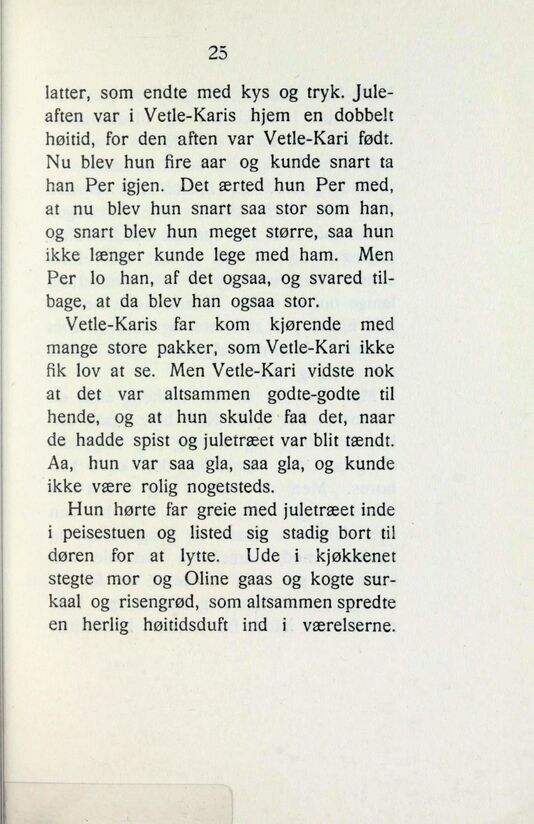 25

latter, som endte med kys og tryk. Juleaften var i Vetle-Karis hjem en dobbelt høitid, for den aften var Vetle-Kari født. Nu blev hun fire aar og kunde snart ta han Per igjen. Det ærted hun Per med, at nu blev hun snart saa stor som han, og snart blev hun meget større, saa hun ikke længer kunde lege med ham. Men Per lo han, af det ogsaa, og svared tilbage, at da blev han ogsaa stor.

Vetle-Karis far kom kjørende med mange store pakker, som Vetle-Kari ikke fik lov at se. Men Vetle-Kari vidste nok at det var altsammen godte-godte til hende, og at hun skulde faa det, naar de hadde spist og juletræet var blit tændt. Aa, hun var saa gla, saa gla, og kunde ikke være rolig nogetsteds.

Hun hørte far greie med juletræet inde i peisestuen og listed sig stadig bort til døren for at lytte. Ude i kjøkkenet stegte mor og Oline gaas og kogte surkaal og risengrød, som altsammen spredte en herlig høitidsduft ind i værelserne.